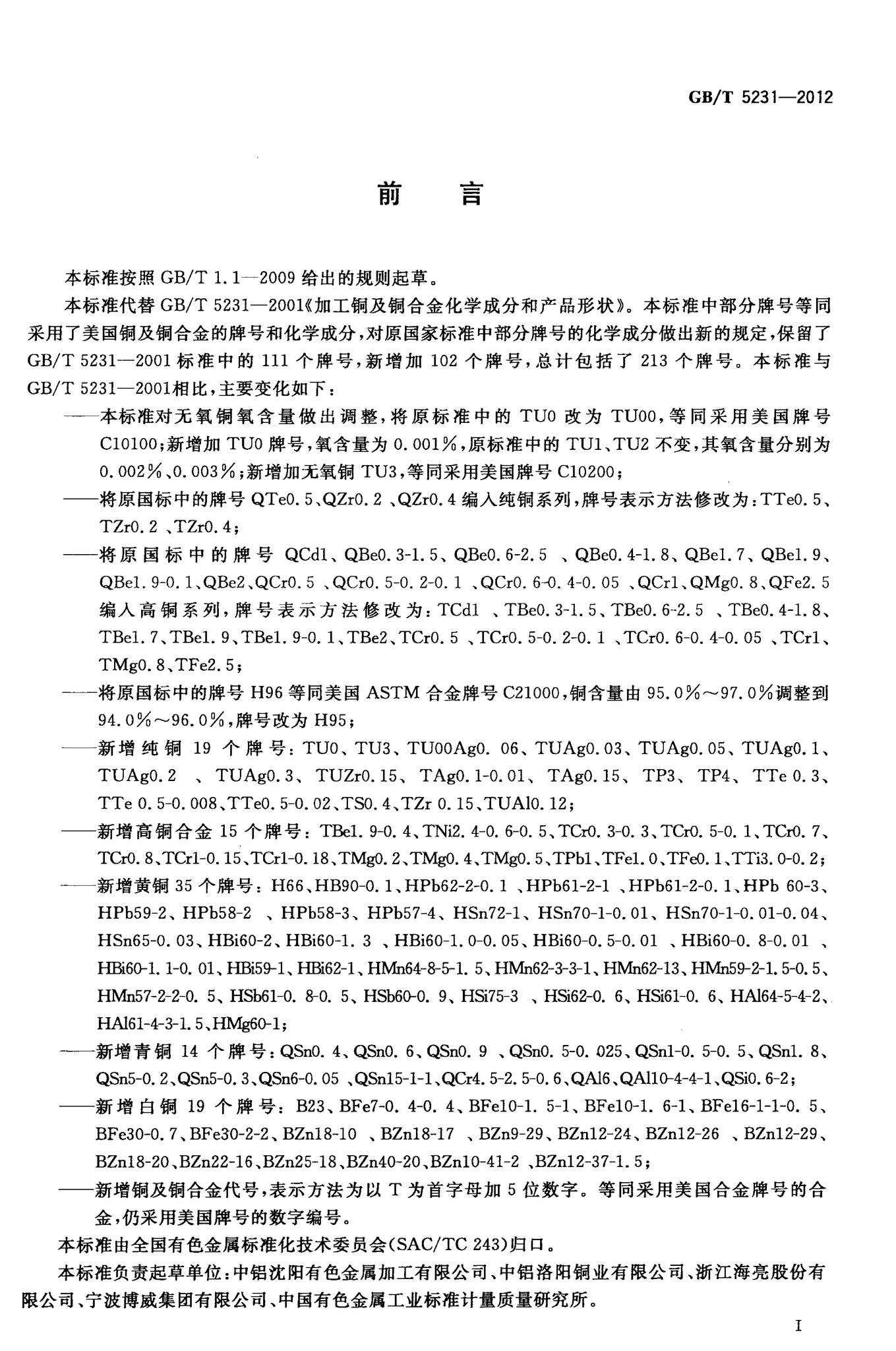 GB/T 5231—2012

前言

本标准按照GB/T 1.1—2009给出的规则起草。

本标准代替GB/T 5231—2001《加工铜及铜合金化学成分和产品形状》。本标准中部分牌号等同采用了美国铜及铜合金的牌号和化学成分，对原国家标准中部分牌号的化学成分做出新的规定，保留了GB/T 5231—2001标准中的111个牌号，新增加102个牌号，总计包括了213个牌号。本标准与GB/T 5231—2001相比，主要变化如下：

——本标准对无氧铜氧含量做出调整，将原标准中的TU0改为TU00，等同采用美国牌号C10100；新增加TU0牌号，氧含量为0.001%，原标准中的TU1、TU2不变，其氧含量分别为0.002%、0.003%；新增加无氧铜TU3，等同采用美国牌号C10200；

——将原国标中的牌号QTe0.5、QZr0.2、QZr0.4编入纯铜系列，牌号表示方法修改为：TTe0.5、TZr0.2、TZr0.4；

——将原国标中的牌号QCd1、QBe0.3-1.5、QBe0.6-2.5、QBe0.4-1.8、QBe1.7、QBe1.9、QBe1.9-0.1、QBe2、QCr0.5、QCr0.5-0.2-0.1、QCr0.6-0.4-0.05、QCr1、QMg0.8、QFe2.5编入高铜系列，牌号表示方法修改为：TCd1、TBe0.3-1.5、TBe0.6-2.5、TBe0.4-1.8、TBe1.7、TBe1.9、TBe1.9-0.1、TBe2、TCr0.5、TCr0.5-0.2-0.1、TCr0.6-0.4-0.05、TCr1、TMg0.8、TFe2.5；

——将原国标中的牌号H96等同美国ASTM合金牌号C21000，铜含量由95.0%～97.0%调整到94.0%～96.0%，牌号改为H95；

——新增纯铜19个牌号：TU0、TU3、TU00Ag0.06、TUAg0.03、TUAg0.05、TUAg0.1、TUAg0.2、TUAg0.3、TUZr0.15、TAg0.1-0.01、TAg0.15、TP3、TP4、TTe 0.3、TTe 0.5-0.008、TTe0.5-0.02、TS0.4、TZr 0.15、TUAl0.12；

——新增高铜合金15个牌号：TBe1.9-0.4、TNi2.4-0.6-0.5、TCr0.3-0.3、TCr0.5-0.1、TCr0.7、TCr0.8、TCr1-0.15、TCr1-0.18、TMg0.2、TMg0.4、TMg0.5、TPb1、TFe1.0、TFe0.1、TTi3.0-0.2；

——新增黄铜35个牌号：H66、HB90-0.1、HPb62-2-0.1、HPb61-2-1、HPb61-2-0.1、HPb 60-3、HPb59-2、HPb58-2、HPb58-3、HPb57-4、HSn72-1、HSn70-1-0.01、HSn70-1-0.01-0.04、HSn65-0.03、HBi60-2、HBi60-1.3、HBi60-1.0-0.05、HBi60-0.5-0.01、HBi60-0.8-0.01、HBi60-1.1-0.01、HBi59-1、HBi62-1、HMn64-8-5-1.5、HMn62-3-3-1、HMn62-13、HMn59-2-1.5-0.5、HMn57-2-2-0.5、HSb61-0.8-0.5、HSb60-0.9、HSi75-3、HSi62-0.6、HSi61-0.6、HAl64-5-4-2、HAl61-4-3-1.5、HMg60-1；

——新增青铜14个牌号：QSn0.4、QSn0.6、QSn0.9、QSn0.5-0.025、QSn1-0.5-0.5、QSn1.8、QSn5-0.2、QSn5-0.3、QSn6-0.05、QSn15-1-1、QCr4.5-2.5-0.6、QAl6、QAl10-4-4-1、QSi0.6-2；

——新增白铜19个牌号：B23、BFe7-0.4-0.4、BFe10-1.5-1、BFe10-1.6-1、BFe16-1-1-0.5、BFe30-0.7、BFe30-2-2、BZn18-10、BZn18-17、BZn9-29、BZn12-24、BZn12-26、BZn12-29、BZn18-20、BZn22-16、BZn25-18、BZn40-20、BZn10-41-2、BZn12-37-1.5；

——新增铜及铜合金代号，表示方法为以T为首字母加5位数字。等同采用美国合金牌号的合金，仍采用美国牌号的数字编号。

本标准由全国有色金属标准化技术委员会(SAC/TC 243)归口。

本标准负责起草单位：中铝沈阳有色金属加工有限公司、中铝洛阳铜业有限公司、浙江海亮股份有限公司、宁波博威集团有限公司、中国有色金属工业标准计量质量研究所。

I